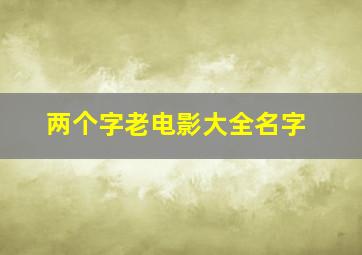 两个字老电影大全名字